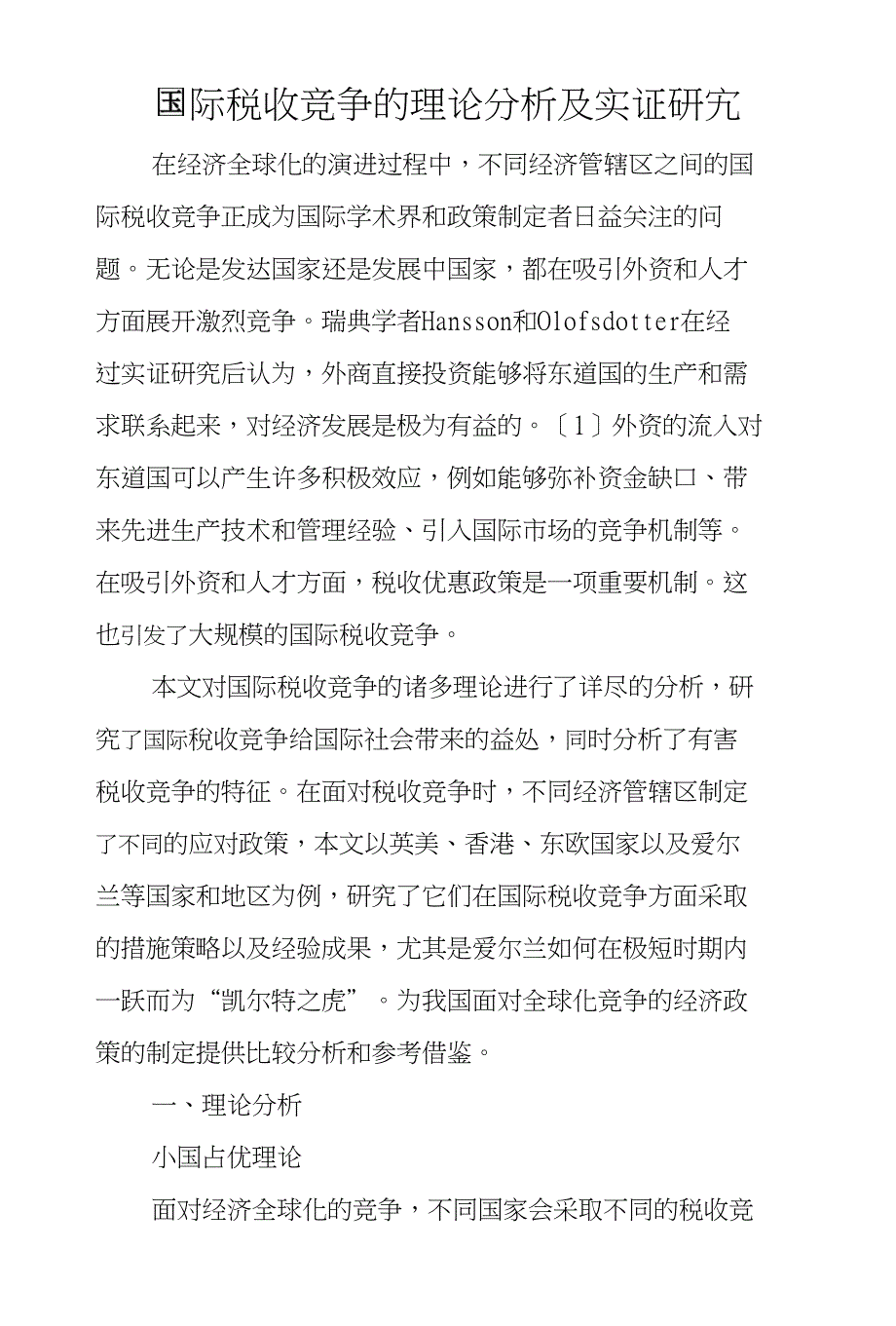 国际税收竞争的理论分析及实证研究

在经济全球化的演进过程中，不同经济管辖区之间的国际税收竞争正成为国际学术界和政策制定者日益关注的问题。无论是发达国家还是发展中国家，都在吸引外资和人才方面展开激烈竞争。瑞典学者Hansson和Olofsdotter在经过实证研究后认为，外商直接投资能够将东道国的生产和需求联系起来，对经济发展是极为有益的。〔1〕外资的流入对东道国可以产生许多积极效应，例如能够弥补资金缺口、带来先进生产技术和管理经验、引入国际市场的竞争机制等。在吸引外资和人才方面，税收优惠政策是一项重要机制。这也引发了大规模的国际税收竞争。

本文对国际税收竞争的诸多理论进行了详尽的分析，研究了国际税收竞争给国际社会带来的益处，同时分析了有害税收竞争的特征。在面对税收竞争时，不同经济管辖区制定了不同的应对政策，本文以英美、香港、东欧国家以及爱尔兰等国家和地区为例，研究了它们在国际税收竞争方面采取的措施策略以及经验成果，尤其是爱尔兰如何在极短时期内一跃而为“凯尔特之虎”。为我国面对全球化竞争的经济政策的制定提供比较分析和参考借鉴。

一、理论分析

小国占优理论

面对经济全球化的竞争，不同国家会采取不同的税收竞